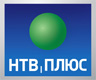 НТВ ПЛЮС